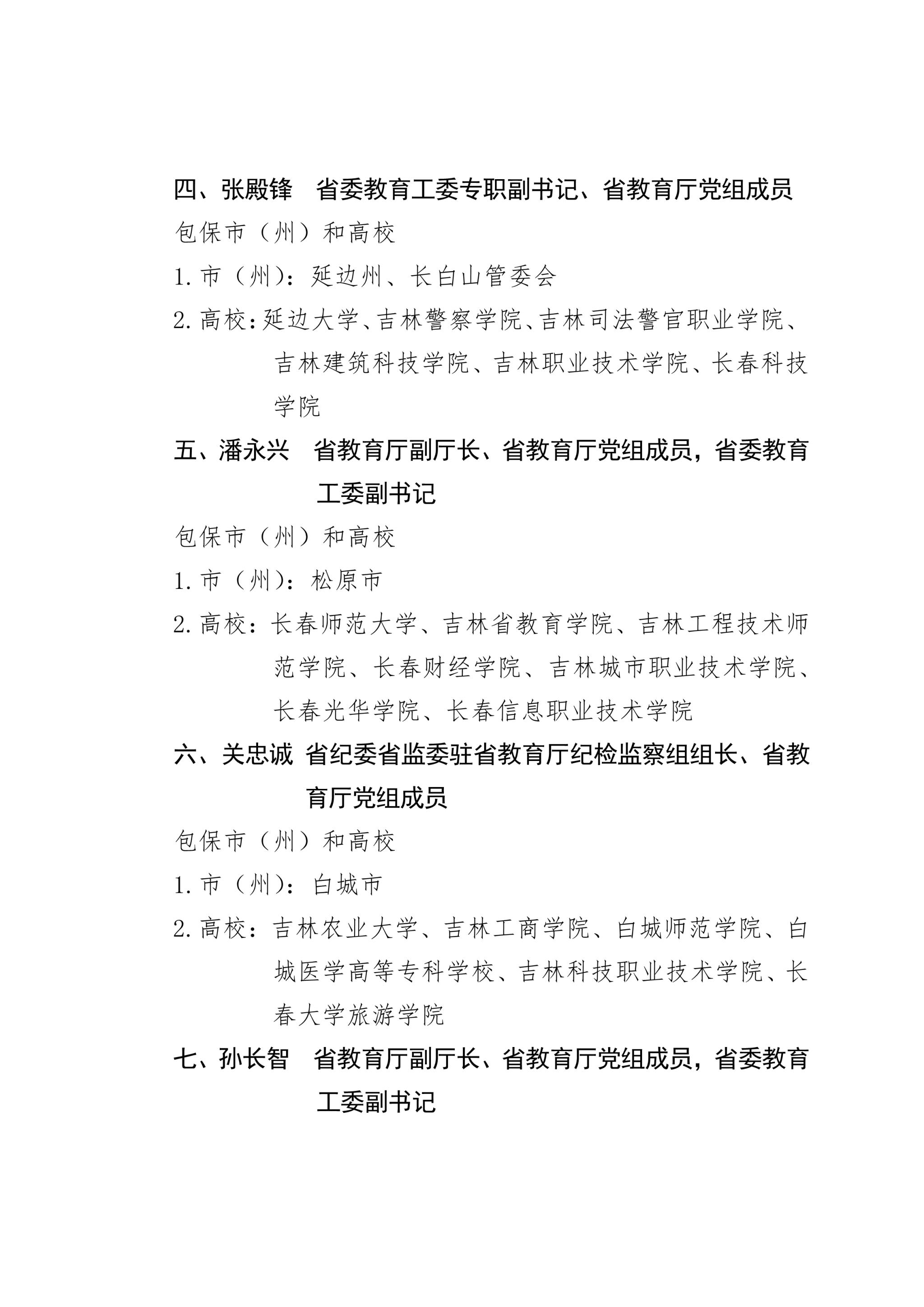 四、张殿锋　省委教育工委专职副书记、省教育厅党组成员

包保市（州）和高校

1. 市（州）：延边州、长白山管委会

2. 高校：延边大学、吉林警察学院、吉林司法警官职业学院、吉林建筑科技学院、吉林职业技术学院、长春科技学院

五、潘永兴　省教育厅副厅长、省教育厅党组成员，省委教育工委副书记

包保市（州）和高校

1. 市（州）：松原市

2. 高校：长春师范大学、吉林省教育学院、吉林工程技术师范学院、长春财经学院、吉林城市职业技术学院、长春光华学院、长春信息职业技术学院

六、关忠诚　省纪委省监委驻省教育厅纪检监察组组长、省教育厅党组成员

包保市（州）和高校

1. 市（州）：白城市

2. 高校：吉林农业大学、吉林工商学院、白城师范学院、白城医学高等专科学校、吉林科技职业技术学院、长春大学旅游学院

七、孙长智　省教育厅副厅长、省教育厅党组成员，省委教育工委副书记